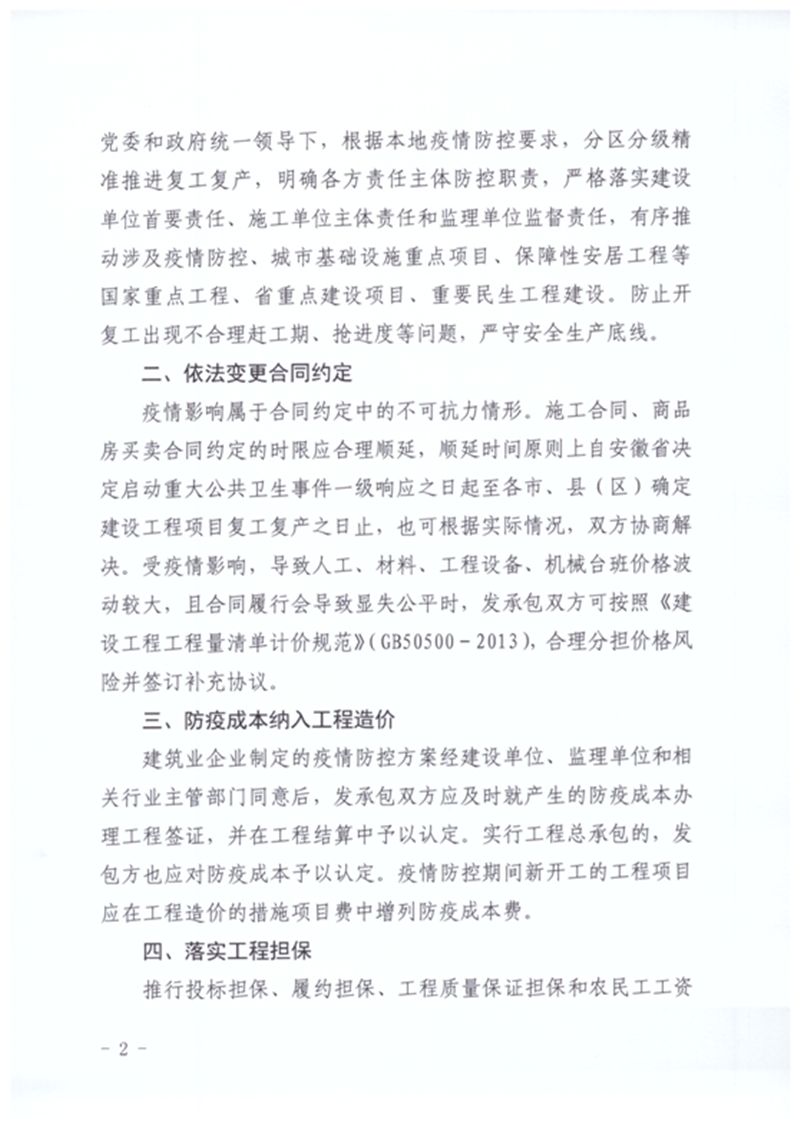 党委和政府统一领导下，根据本地疫情防控要求，分区分级精准推进复工复产，明确各方责任主体防控职责，严格落实建设单位首要责任、施工单位主体责任和监理单位监督责任，有序推动涉及疫情防控、城市基础设施重点项目、保障性安居工程等国家重点工程、省重点建设项目、重要民生工程建设。防止开复工出现不合理赶工期、抢进度等问题，严守安全生产底线。

二、依法变更合同约定

疫情影响属于合同约定中的不可抗力情形。施工合同、商品房买卖合同约定的时限应合理顺延，顺延时间原则上自安徽省决定启动重大公共卫生事件一级响应之日起至各市、县（区）确定建设工程项目复工复产之日止，也可根据实际情况，双方协商解决。受疫情影响，导致人工、材料、工程设备、机械台班价格波动较大，且合同履行会导致显失公平时，发承包双方可按照《建设工程工程量清单计价规范》（GB50500－2013），合理分担价格风险并签订补充协议。

三、防疫成本纳入工程造价

建筑业企业制定的疫情防控方案经建设单位、监理单位和相关行业主管部门同意后，发承包双方应及时就产生的防疫成本办理工程签证，并在工程结算中予以认定。实行工程总承包的，发包方也应对防疫成本予以认定。疫情防控期间新开工的工程项目应在工程造价的措施项目费中增列防疫成本费。

四、落实工程担保

推行投标担保、履约担保、工程质量保证担保和农民工工资

－2－